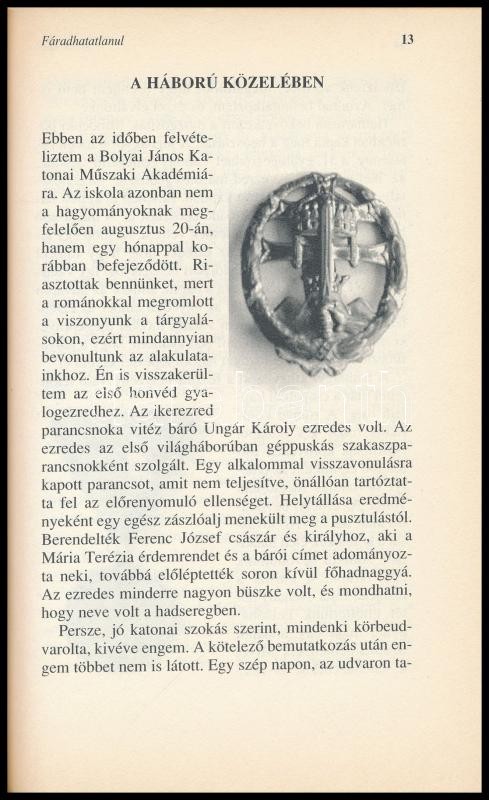 Fáradhatatlanul

13

A HÁBORÚ KÖZELÉBEN

Ebben az időben felvételiztem a Bolyai János Katonai Műszaki Akadémiára. Az iskola azonban nem a hagyományoknak megfelelően augusztus 20-án, hanem egy hónappal korábban befejeződött. Riasztottak bennünket, mert a románokkal megromlott a viszonyunk a tárgyalásokon, ezért mindannyian bevonultunk az alakulatainkhoz. Én is visszakerültem az első honvéd gyalogezredhez. Az ikerezred parancsnoka vitéz báró Ungár Károly ezredes volt. Az ezredes az első világháborúban géppuskás szakaszparancsnokként szolgált. Egy alkalommal visszavonulásra kapott parancsot, amit nem teljesítve, önállóan tartóztatta fel az előrenyomuló ellenséget. Helytállása eredményeként egy egész zászlóalj menekült meg a pusztulástól. Berendelték Ferenc József császár és királyhoz, aki a Mária Terézia érdemrendet és a bárói címet adományozta neki, továbbá előléptették soron kívül főhadnaggyá. Az ezredes minderre nagyon büszke volt, és mondhatni, hogy neve volt a hadseregben.

Persze, jó katonai szokás szerint, mindenki körbeudvarolta, kivéve engem. A kötelező bemutatkozás után engem többet nem is látott. Egy szép napon, az udvaron ta-